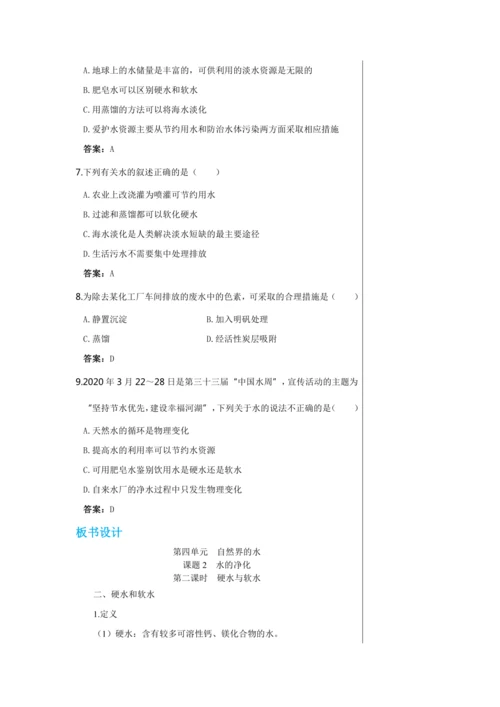 A. 地球上的水储量是丰富的，可供利用的淡水资源是无限的

B. 肥皂水可以区别硬水和软水

C. 用蒸馏的方法可以将海水淡化

D. 爱护水资源主要从节约用水和防治水体污染两方面采取相应措施

答案：A

7.下列有关水的叙述正确的是（　　）

A. 农业上改浇灌为喷灌可节约用水

B. 过滤和蒸馏都可以软化硬水

C. 海水淡化是人类解决淡水短缺的最主要途径

D. 生活污水不需要集中处理排放

答案：A

8.为除去某化工厂车间排放的废水中的色素，可采取的合理措施是（　　）

A. 静置沉淀

B. 加入明矾处理

C. 蒸馏

D. 经活性炭层吸附

答案：D

9.2020 年 3 月 22～28 日是第三十三届“中国水周”，宣传活动的主题为“坚持节水优先，建设幸福河湖”，下列关于水的说法不正确的是（　　）

A. 天然水的循环是物理变化

B. 提高水的利用率可以节约水资源

C. 可用肥皂水鉴别饮用水是硬水还是软水

D. 自来水厂的净水过程中只发生物理变化

答案：D

板书设计

第四单元　自然界的水
课题 2　水的净化
第二课时　硬水与软水

二、硬水和软水

1.定义

（1）硬水：含有较多可溶性钙、镁化合物的水。